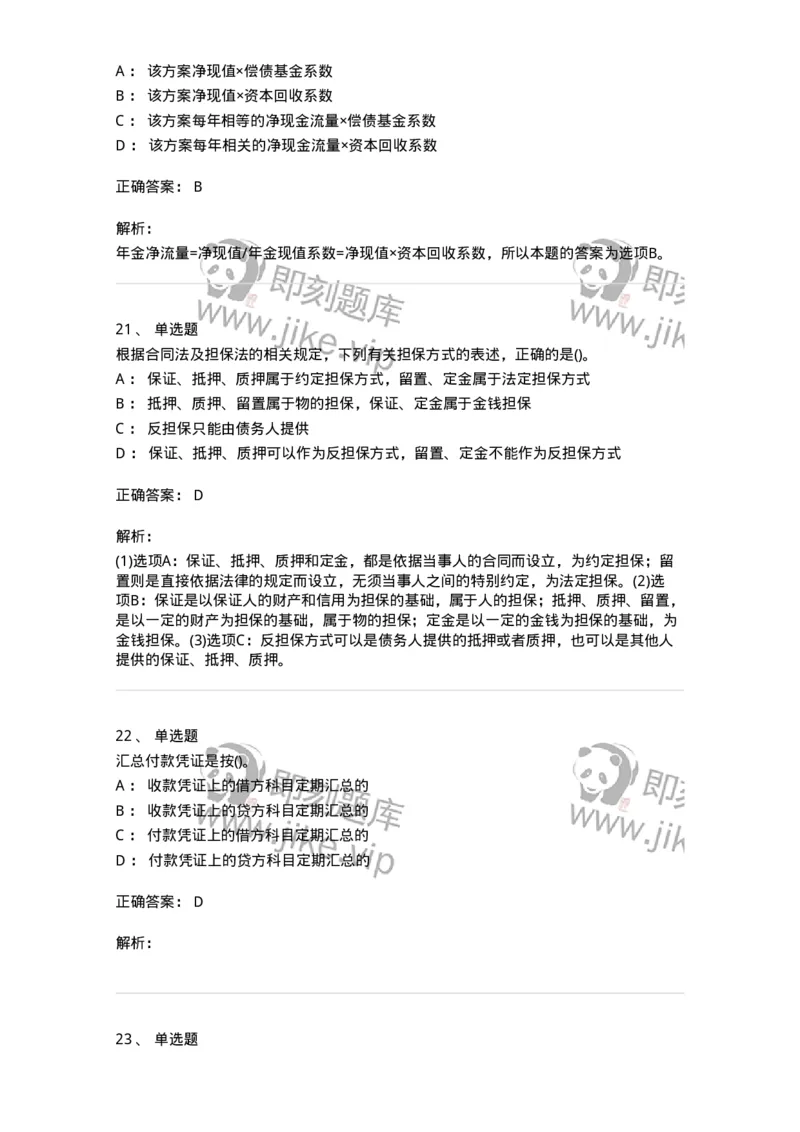 A： 该方案净现值×偿债基金系数
B： 该方案净现值×资本回收系数
C： 该方案每年相等的净现金流量×偿债基金系数
D： 该方案每年相关的净现金流量×资本回收系数

正确答案： B

解析：
年金净流量=净现值/年金现值系数=净现值×资本回收系数，所以本题的答案为选项B。

即刻题库
www.jike.vip
即刻
www.jik

21、 单选题
根据合同法及担保法的相关规定，下列有关担保方式的表述，正确的是()。
A： 保证、抵押、质押属于约定担保方式，留置、定金属于法定担保方式
B： 抵押、质押、留置属于物的担保，保证、定金属于金钱担保
C： 反担保只能由债务人提供
D： 保证、抵押、质押可以作为反担保方式，留置、定金不能作为反担保方式

正确答案： D

解析：
(1)选项A：保证、抵押、质押和定金，都是依据当事人的合同而设立，为约定担保；留置则是直接依据法律的规定而设立，无须当事人之间的特别约定，为法定担保。(2)选项B：保证是以保证人的财产和信用为担保的基础，属于人的担保；抵押、质押、留置，是以一定的财产为担保的基础，属于物的担保；定金是以一定的金钱为担保的基础，为金钱担保。(3)选项C：反担保方式可以是债务人提供的抵押或者质押，也可以是其他人提供的保证、抵押、质押。

22、 单选题
汇总付款凭证是按()。
A： 收款凭证上的借方科目定期汇总的
B： 收款凭证上的贷方科目定期汇总的
C： 付款凭证上的借方科目定期汇总的
D： 付款凭证上的贷方科目定期汇总的

即刻题库
www.jike.vip
即刻
www.jik

正确答案： D

解析：

23、 单选题